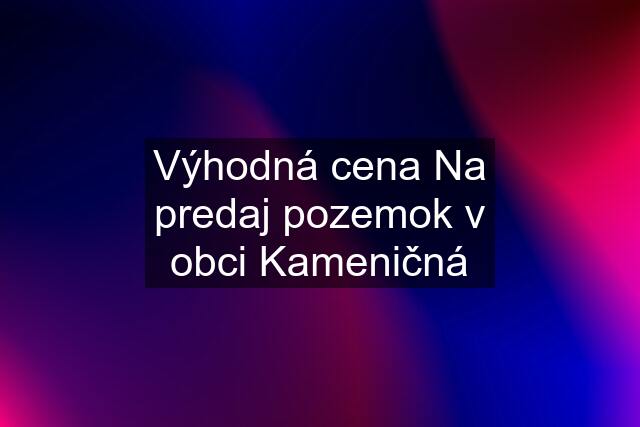 Výhodná cena Na predaj pozemok v obci Kameničná